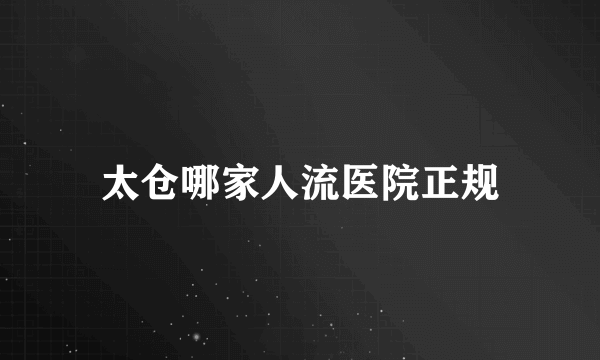 太仓哪家人流医院正规